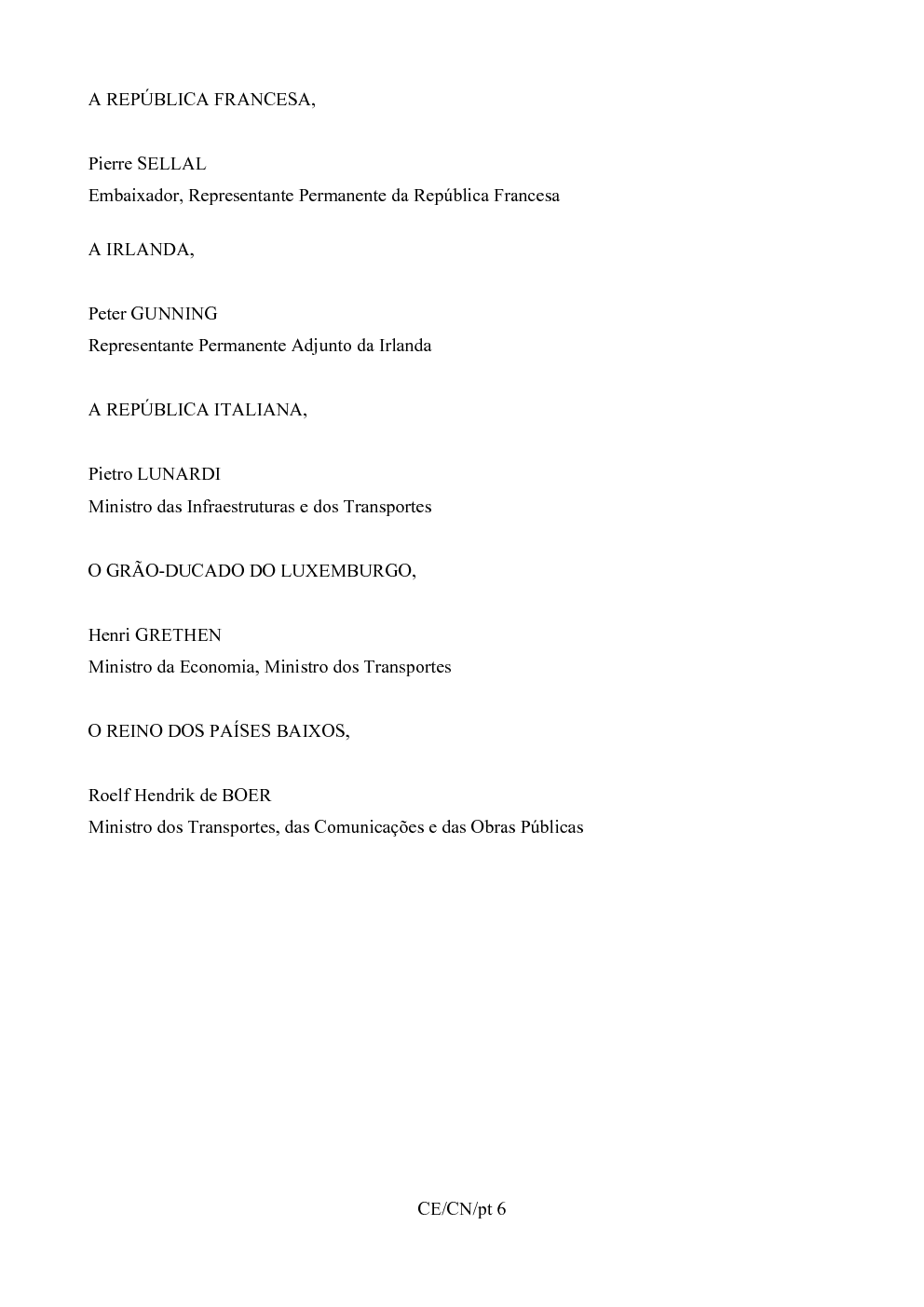 A REPÚBLICA FRANCESA,

Pierre SELLAL
Embaixador, Representante Permanente da República Francesa

A IRLANDA,

Peter GUNNING
Representante Permanente Adjunto da Irlanda

A REPÚBLICA ITALIANA,

Pietro LUNARDI
Ministro das Infraestruturas e dos Transportes

O GRÃO-DUCADO DO LUXEMBURGO,

Henri GRETHEN
Ministro da Economia, Ministro dos Transportes

O REINO DOS PAÍSES BAIXOS,

Roelf Hendrik de BOER
Ministro dos Transportes, das Comunicações e das Obras Públicas

CE/CN/pt 6